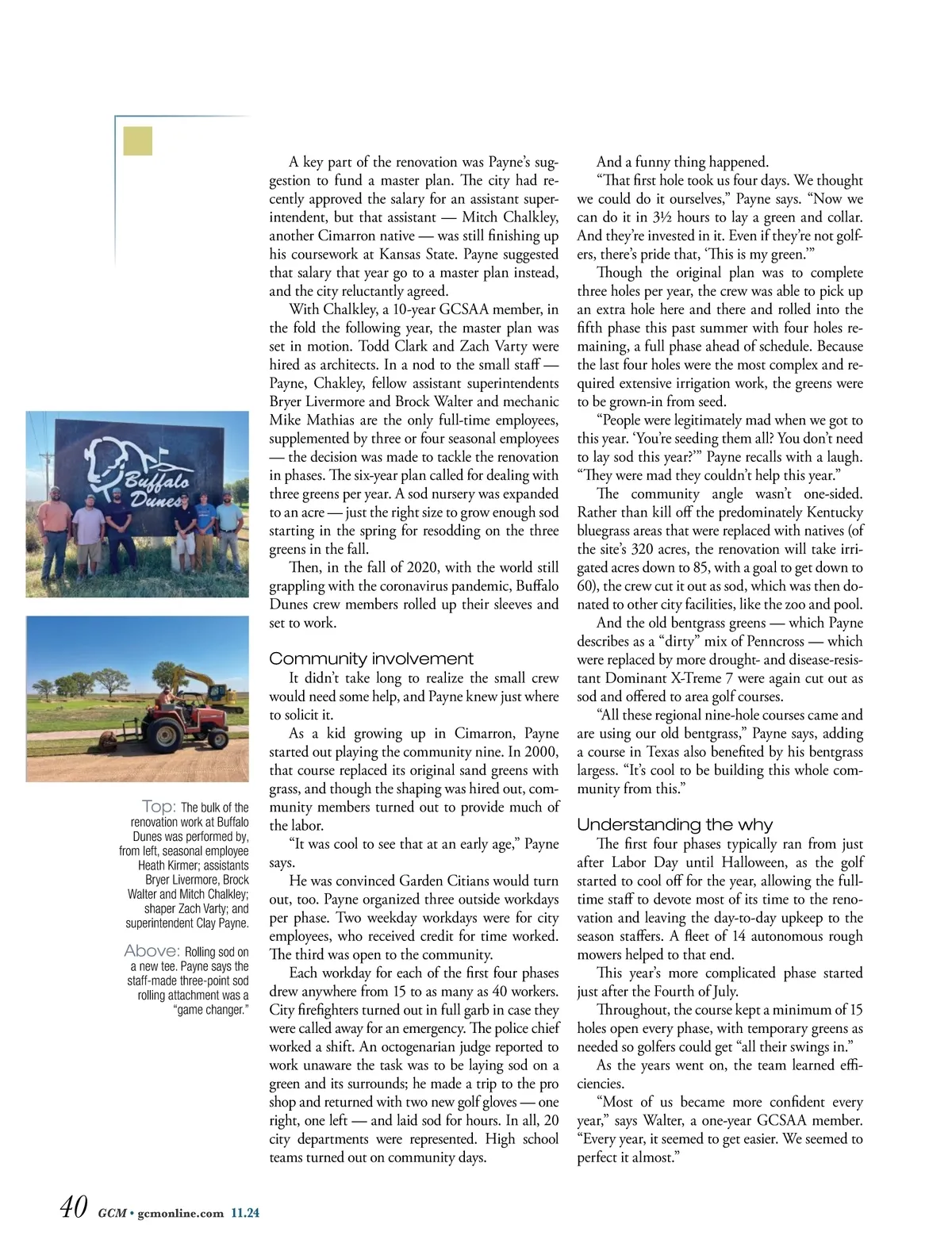 Buffalo Dunes

Top: The bulk of the renovation work at Buffalo Dunes was performed by, from left, seasonal employee Heath Kirmer; assistants Bryer Livermore, Brock Walter and Mitch Chalkley; shaper Zach Varty; and superintendent Clay Payne.

Above: Rolling sod on a new tee. Payne says the staff-made three-point sod rolling attachment was a "game changer."

A key part of the renovation was Payne's suggestion to fund a master plan. The city had recently approved the salary for an assistant superintendent, but that assistant — Mitch Chalkley, another Cimarron native — was still finishing up his coursework at Kansas State. Payne suggested that salary that year go to a master plan instead, and the city reluctantly agreed.

With Chalkley, a 10-year GCSAA member, in the fold the following year, the master plan was set in motion. Todd Clark and Zach Varty were hired as architects. In a nod to the small staff — Payne, Chakley, fellow assistant superintendents Bryer Livermore and Brock Walter and mechanic Mike Mathias are the only full-time employees, supplemented by three or four seasonal employees — the decision was made to tackle the renovation in phases. The six-year plan called for dealing with three greens per year. A sod nursery was expanded to an acre — just the right size to grow enough sod starting in the spring for resodding on the three greens in the fall.

Then, in the fall of 2020, with the world still grappling with the coronavirus pandemic, Buffalo Dunes crew members rolled up their sleeves and set to work.

Community involvement

It didn't take long to realize the small crew would need some help, and Payne knew just where to solicit it.

As a kid growing up in Cimarron, Payne started out playing the community nine. In 2000, that course replaced its original sand greens with grass, and though the shaping was hired out, community members turned out to provide much of the labor.

"It was cool to see that at an early age," Payne says.

He was convinced Garden Citians would turn out, too. Payne organized three outside workdays per phase. Two weekday workdays were for city employees, who received credit for time worked. The third was open to the community.

Each workday for each of the first four phases drew anywhere from 15 to as many as 40 workers. City firefighters turned out in full garb in case they were called away for an emergency. The police chief worked a shift. An octogenarian judge reported to work unaware the task was to be laying sod on a green and its surrounds; he made a trip to the pro shop and returned with two new golf gloves — one right, one left — and laid sod for hours. In all, 20 city departments were represented. High school teams turned out on community days.

And a funny thing happened.

"That first hole took us four days. We thought we could do it ourselves," Payne says. "Now we can do it in 3½ hours to lay a green and collar. And they're invested in it. Even if they're not golfers, there's pride that, 'This is my green.'"

Though the original plan was to complete three holes per year, the crew was able to pick up an extra hole here and there and rolled into the fifth phase this past summer with four holes remaining, a full phase ahead of schedule. Because the last four holes were the most complex and required extensive irrigation work, the greens were to be grown-in from seed.

"People were legitimately mad when we got to this year. 'You're seeding them all? You don't need to lay sod this year?'" Payne recalls with a laugh. "They were mad they couldn't help this year."

The community angle wasn't one-sided. Rather than kill off the predominately Kentucky bluegrass areas that were replaced with natives (of the site's 320 acres, the renovation will take irrigated acres down to 85, with a goal to get down to 60), the crew cut it out as sod, which was then donated to other city facilities, like the zoo and pool.

And the old bentgrass greens — which Payne describes as a "dirty" mix of Penncross — which were replaced by more drought- and disease-resistant Dominant X-Treme 7 were again cut out as sod and offered to area golf courses.

"All these regional nine-hole courses came and are using our old bentgrass," Payne says, adding a course in Texas also benefited by his bentgrass largess. "It's cool to be building this whole community from this."

Understanding the why

The first four phases typically ran from just after Labor Day until Halloween, as the golf started to cool off for the year, allowing the full-time staff to devote most of its time to the renovation and leaving the day-to-day upkeep to the season staffers. A fleet of 14 autonomous rough mowers helped to that end.

This year's more complicated phase started just after the Fourth of July.

Throughout, the course kept a minimum of 15 holes open every phase, with temporary greens as needed so golfers could get "all their swings in."

As the years went on, the team learned efficiencies.

"Most of us became more confident every year," says Walter, a one-year GCSAA member. "Every year, it seemed to get easier. We seemed to perfect it almost."

40 GCM • gcmonline.com 11.24